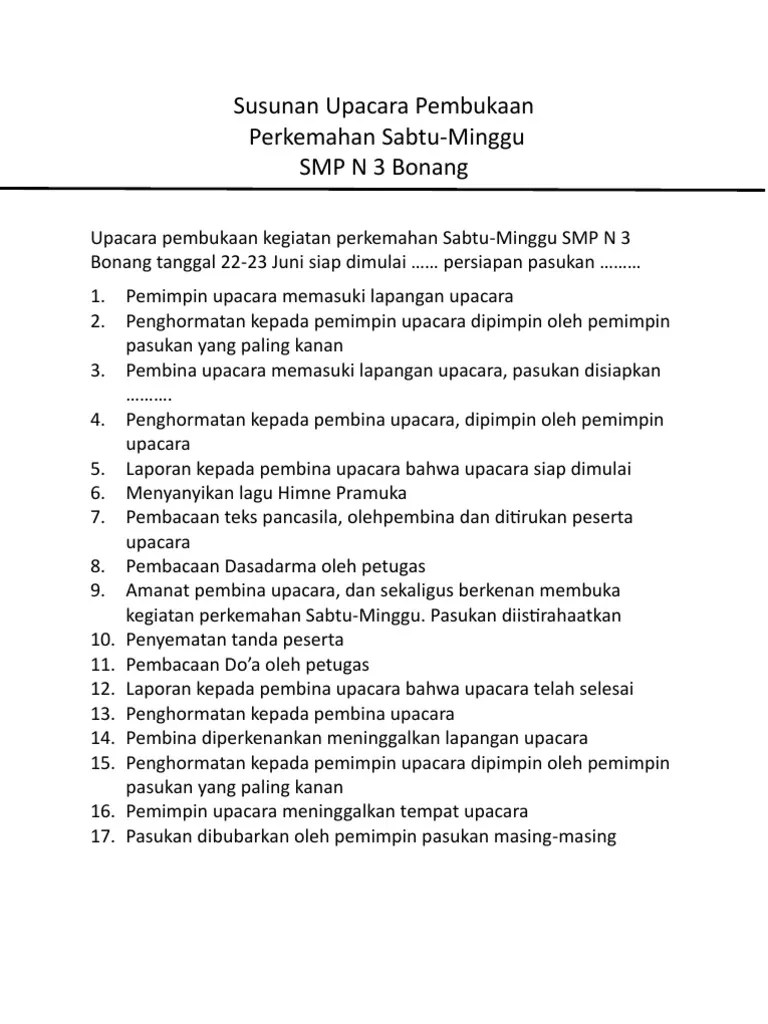 Susunan Upacara Pembukaan
Perkemahan Sabtu-Minggu
SMP N 3 Bonang

Upacara pembukaan kegiatan perkemahan Sabtu-Minggu SMP N 3 Bonang tanggal 22-23 Juni siap dimulai …… persiapan pasukan ………

1. Pemimpin upacara memasuki lapangan upacara
2. Penghormatan kepada pemimpin upacara dipimpin oleh pemimpin pasukan yang paling kanan
3. Pembina upacara memasuki lapangan upacara, pasukan disiapkan ……….
4. Penghormatan kepada pembina upacara, dipimpin oleh pemimpin upacara
5. Laporan kepada pembina upacara bahwa upacara siap dimulai
6. Menyanyikan lagu Himne Pramuka
7. Pembacaan teks pancasila, olehpembina dan ditirukan peserta upacara
8. Pembacaan Dasadarma oleh petugas
9. Amanat pembina upacara, dan sekaligus berkenan membuka kegiatan perkemahan Sabtu-Minggu. Pasukan diistirahaatkan
10. Penyematan tanda peserta
11. Pembacaan Do'a oleh petugas
12. Laporan kepada pembina upacara bahwa upacara telah selesai
13. Penghormatan kepada pembina upacara
14. Pembina diperkenankan meninggalkan lapangan upacara
15. Penghormatan kepada pemimpin upacara dipimpin oleh pemimpin pasukan yang paling kanan
16. Pemimpin upacara meninggalkan tempat upacara
17. Pasukan dibubarkan oleh pemimpin pasukan masing-masing